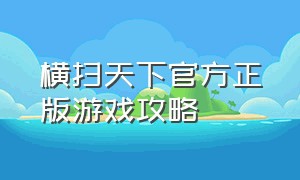 横扫天下官方正版游戏攻略